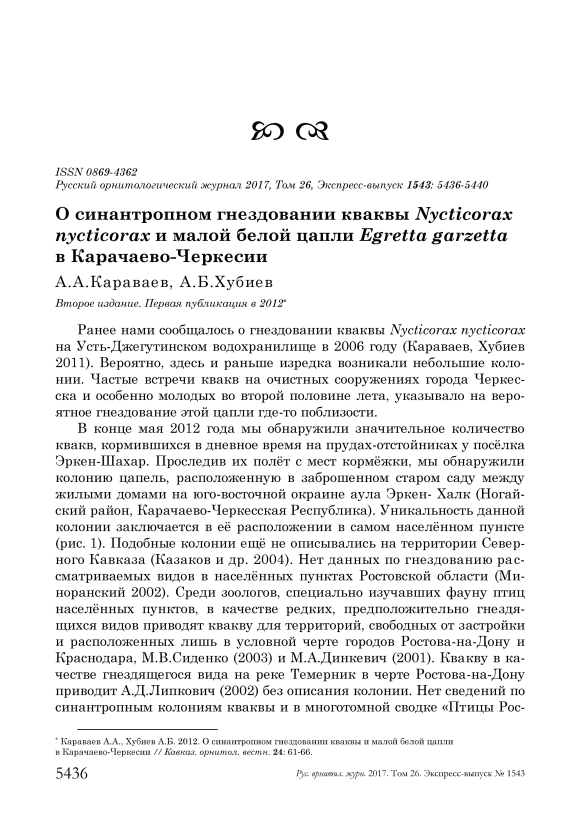 ISSN 0869-4362
Русский орнитологический журнал 2017, Том 26, Экспресс-выпуск 1543: 5436-5440

О синантропном гнездовании кваквы Nycticorax nycticorax и малой белой цапли Egretta garzetta в Карачаево-Черкесии

А.А.Караваев, А.Б.Хубиев

Второе издание. Первая публикация в 2012*

Ранее нами сообщалось о гнездовании кваквы Nycticorax nycticorax на Усть-Джегутинском водохранилище в 2006 году (Караваев, Хубиев 2011). Вероятно, здесь и раньше изредка возникали небольшие колонии. Частые встречи квакв на очистных сооружениях города Черкесска и особенно молодых во второй половине лета, указывало на вероятное гнездование этой цапли где-то поблизости.

В конце мая 2012 года мы обнаружили значительное количество квакв, кормившихся в дневное время на прудах-отстойниках у посёлка Эркен-Шахар. Проследив их полёт с мест кормёжки, мы обнаружили колонию цапель, расположенную в заброшенном старом саду между жилыми домами на юго-восточной окраине аула Эркен- Халк (Ногайский район, Карачаево-Черкесская Республика). Уникальность данной колонии заключается в её расположении в самом населённом пункте (рис. 1). Подобные колонии ещё не описывались на территории Северного Кавказа (Казаков и др. 2004). Нет данных по гнездованию рассматриваемых видов в населённых пунктах Ростовской области (Миноранский 2002). Среди зоологов, специально изучавших фауну птиц населённых пунктов, в качестве редких, предположительно гнездящихся видов приводят квакву для территорий, свободных от застройки и расположенных лишь в условной черте городов Ростова-на-Дону и Краснодара, М.В.Сиденко (2003) и М.А.Динкевич (2001). Квакву в качестве гнездящегося вида на реке Темерник в черте Ростова-на-Дону приводит А.Д.Липкович (2002) без описания колонии. Нет сведений по синантропным колониям кваквы и в многотомной сводке «Птицы Рос-

* Караваев А.А., Хубиев А.Б. 2012. О синантропном гнездовании кваквы и малой белой цапли в Карачаево-Черкесии // Кавказ. орнитол. вестн. 24: 61-66.

5436 Рус. орнитол. журн. 2017. Том 26. Экспресс-выпуск № 1543